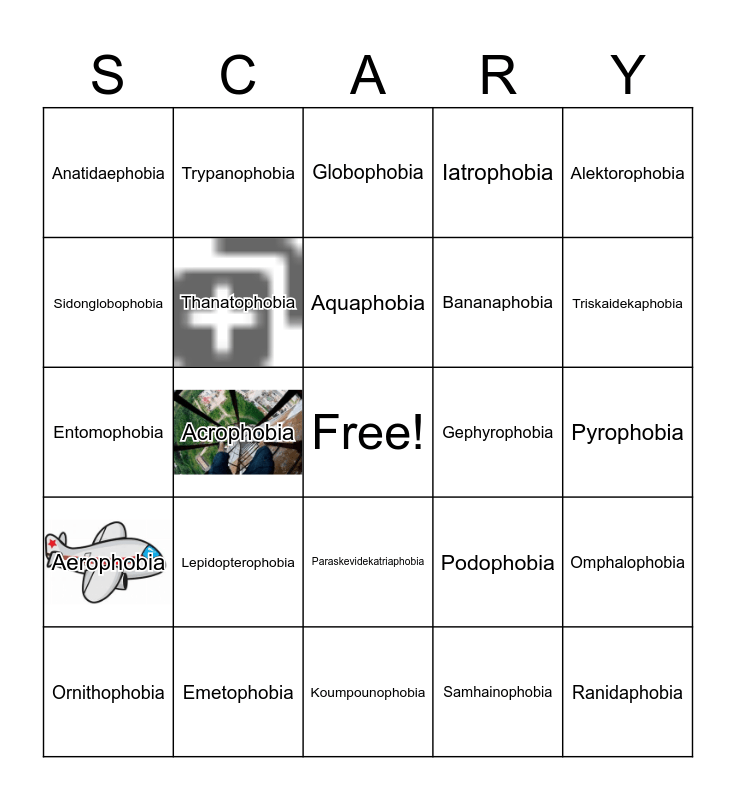 | S | C | A | R | Y |
|---|---|---|---|---|
| Anatidaephobia | Trypanophobia | Globophobia | Iatrophobia | Alektorophobia |
| Sidonglobophobia | Thanatophobia | Aquaphobia | Bananaphobia | Triskaidekaphobia |
| Entomophobia | Acrophobia | Free! | Gephyrophobia | Pyrophobia |
| Aerophobia | Lepidopterophobia | Paraskevidekatriaphobia | Podophobia | Omphalophobia |
| Ornithophobia | Emetophobia | Koumpounophobia | Samhainophobia | Ranidaphobia |